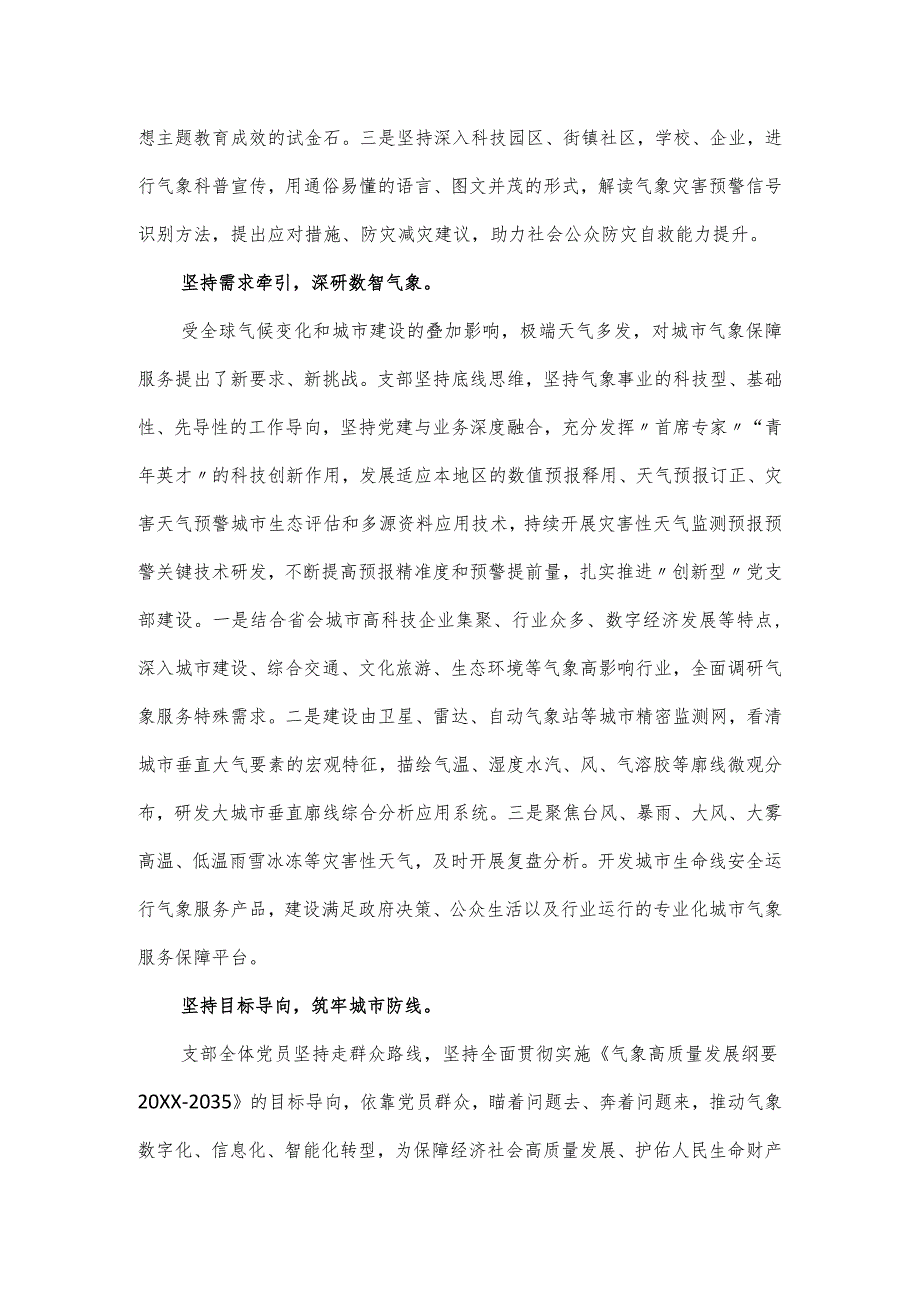 想主题教育成效的试金石。三是坚持深入科技园区、街镇社区，学校、企业，进行气象科普宣传，用通俗易懂的语言、图文并茂的形式，解读气象灾害预警信号识别方法，提出应对措施、防灾减灾建议，助力社会公众防灾自救能力提升。

坚持需求牵引，深研数智气象。

受全球气候变化和城市建设的叠加影响，极端天气多发，对城市气象保障服务提出了新要求、新挑战。支部坚持底线思维，坚持气象事业的科技型、基础性、先导性的工作导向，坚持党建与业务深度融合，充分发挥〃首席专家〃“青年英才〃的科技创新作用，发展适应本地区的数值预报释用、天气预报订正、灾害天气预警城市生态评估和多源资料应用技术，持续开展灾害性天气监测预报预警关键技术研发，不断提高预报精准度和预警提前量，扎实推进〃创新型〃党支部建设。一是结合省会城市高科技企业集聚、行业众多、数字经济发展等特点，深入城市建设、综合交通、文化旅游、生态环境等气象高影响行业，全面调研气象服务特殊需求。二是建设由卫星、雷达、自动气象站等城市精密监测网，看清城市垂直大气要素的宏观特征，描绘气温、湿度水汽、风、气溶胶等廓线微观分布，研发大城市垂直廓线综合分析应用系统。三是聚焦台风、暴雨、大风、大雾高温、低温雨雪冰冻等灾害性天气，及时开展复盘分析。开发城市生命线安全运行气象服务产品，建设满足政府决策、公众生活以及行业运行的专业化城市气象服务保障平台。

坚持目标导向，筑牢城市防线。

支部全体党员坚持走群众路线，坚持全面贯彻实施《气象高质量发展纲要20XX-2035》的目标导向，依靠党员群众，瞄着问题去、奔着问题来，推动气象数字化、信息化、智能化转型，为保障经济社会高质量发展、护佑人民生命财产